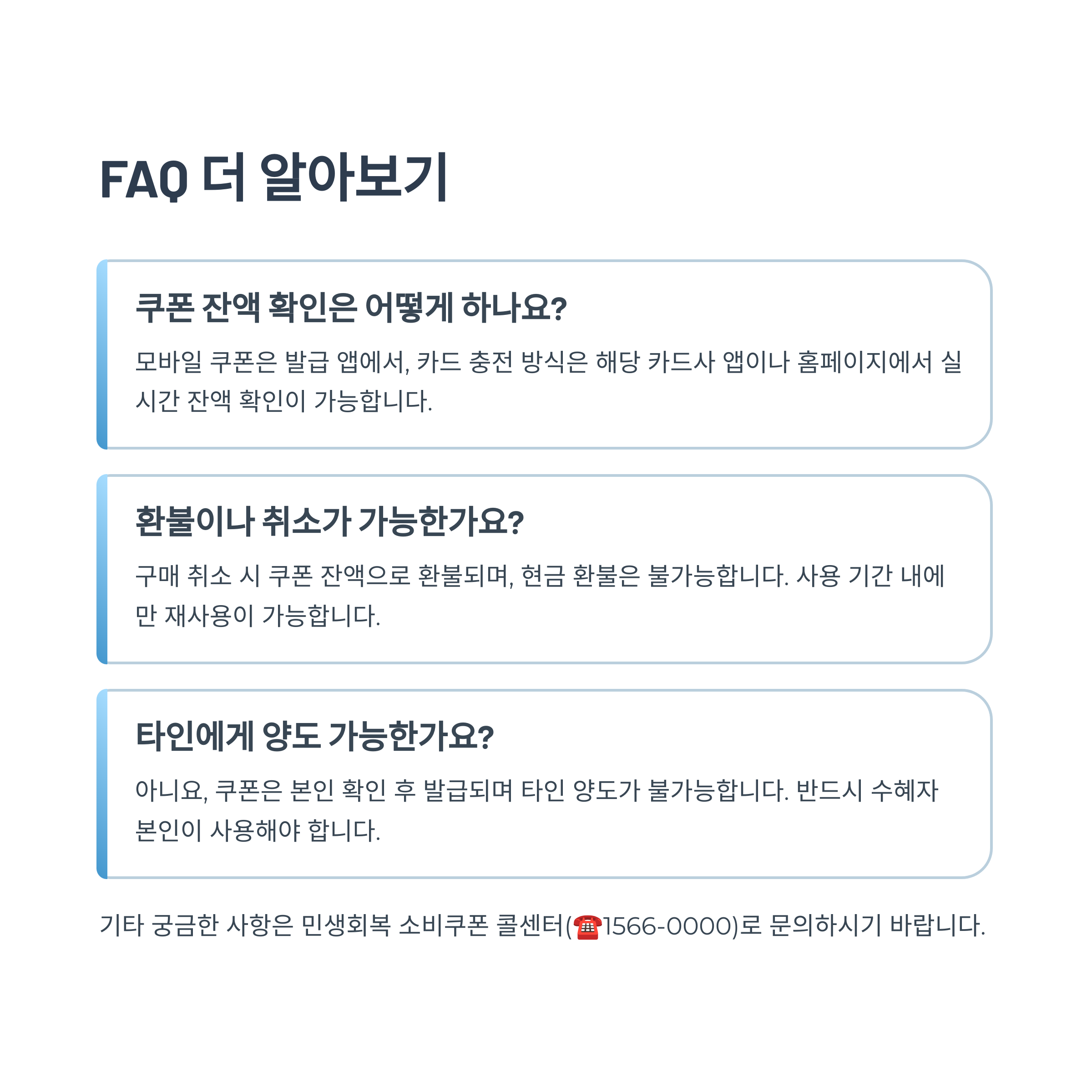 FAQ 더 알아보기

쿠폰 잔액 확인은 어떻게 하나요?

모바일 쿠폰은 발급 앱에서, 카드 충전 방식은 해당 카드사 앱이나 홈페이지에서 실시간 잔액 확인이 가능합니다.

환불이나 취소가 가능한가요?

구매 취소 시 쿠폰 잔액으로 환불되며, 현금 환불은 불가능합니다. 사용 기간 내에만 재사용이 가능합니다.

타인에게 양도 가능한가요?

아니요, 쿠폰은 본인 확인 후 발급되며 타인 양도가 불가능합니다. 반드시 수혜자 본인이 사용해야 합니다.

기타 궁금한 사항은 민생회복 소비쿠폰 콜센터(☎1566-0000)로 문의하시기 바랍니다.